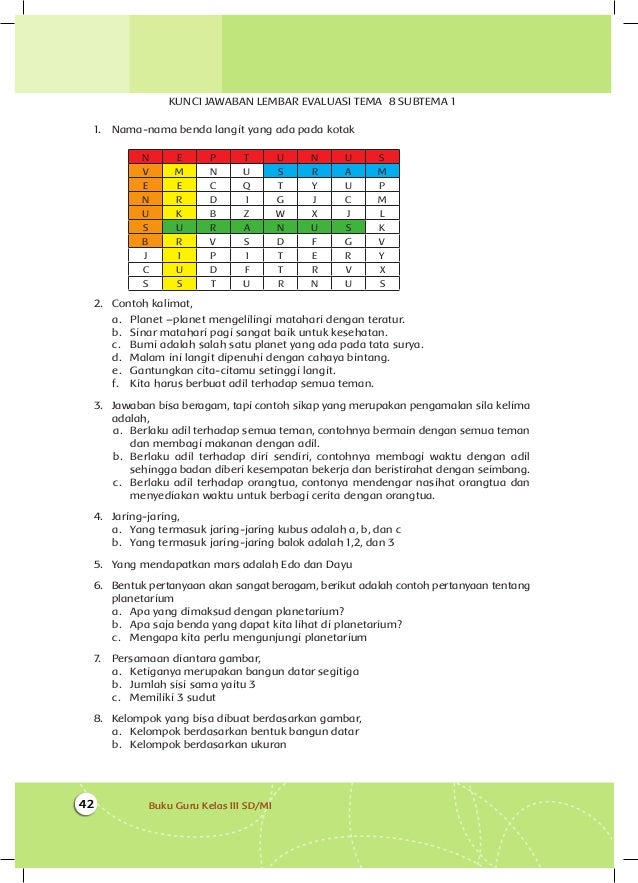 KUNCI JAWABAN LEMBAR EVALUASI TEMA 8 SUBTEMA 1

1. Nama-nama benda langit yang ada pada kotak

| N | E | P | T | U | N | U | S |
|---|---|---|---|---|---|---|---|
| V | M | N | U | S | R | A | M |
| E | E | C | Q | T | Y | U | P |
| N | R | D | I | G | J | C | M |
| U | K | B | Z | W | X | J | L |
| S | U | R | A | N | U | S | K |
| B | R | V | S | D | F | G | V |
| J | I | P | I | T | E | R | Y |
| C | U | D | F | T | R | V | X |
| S | S | T | U | R | N | U | S |

2. Contoh kalimat,
a. Planet –planet mengelilingi matahari dengan teratur.
b. Sinar matahari pagi sangat baik untuk kesehatan.
c. Bumi adalah salah satu planet yang ada pada tata surya.
d. Malam ini langit dipenuhi dengan cahaya bintang.
e. Gantungkan cita-citamu setinggi langit.
f. Kita harus berbuat adil terhadap semua teman.

3. Jawaban bisa beragam, tapi contoh sikap yang merupakan pengamalan sila kelima adalah,
a. Berlaku adil terhadap semua teman, contohnya bermain dengan semua teman dan membagi makanan dengan adil.
b. Berlaku adil terhadap diri sendiri, contohnya membagi waktu dengan adil sehingga badan diberi kesempatan bekerja dan beristirahat dengan seimbang.
c. Berlaku adil terhadap orangtua, contonya mendengar nasihat orangtua dan menyediakan waktu untuk berbagi cerita dengan orangtua.

4. Jaring-jaring,
a. Yang termasuk jaring-jaring kubus adalah a, b, dan c
b. Yang termasuk jaring-jaring balok adalah 1,2, dan 3

5. Yang mendapatkan mars adalah Edo dan Dayu

6. Bentuk pertanyaan akan sangat beragam, berikut adalah contoh pertanyaan tentang planetarium
a. Apa yang dimaksud dengan planetarium?
b. Apa saja benda yang dapat kita lihat di planetarium?
c. Mengapa kita perlu mengunjungi planetarium

7. Persamaan diantara gambar,
a. Ketiganya merupakan bangun datar segitiga
b. Jumlah sisi sama yaitu 3
c. Memiliki 3 sudut

8. Kelompok yang bisa dibuat berdasarkan gambar,
a. Kelompok berdasarkan bentuk bangun datar
b. Kelompok berdasarkan ukuran

42 Buku Guru Kelas III SD/MI